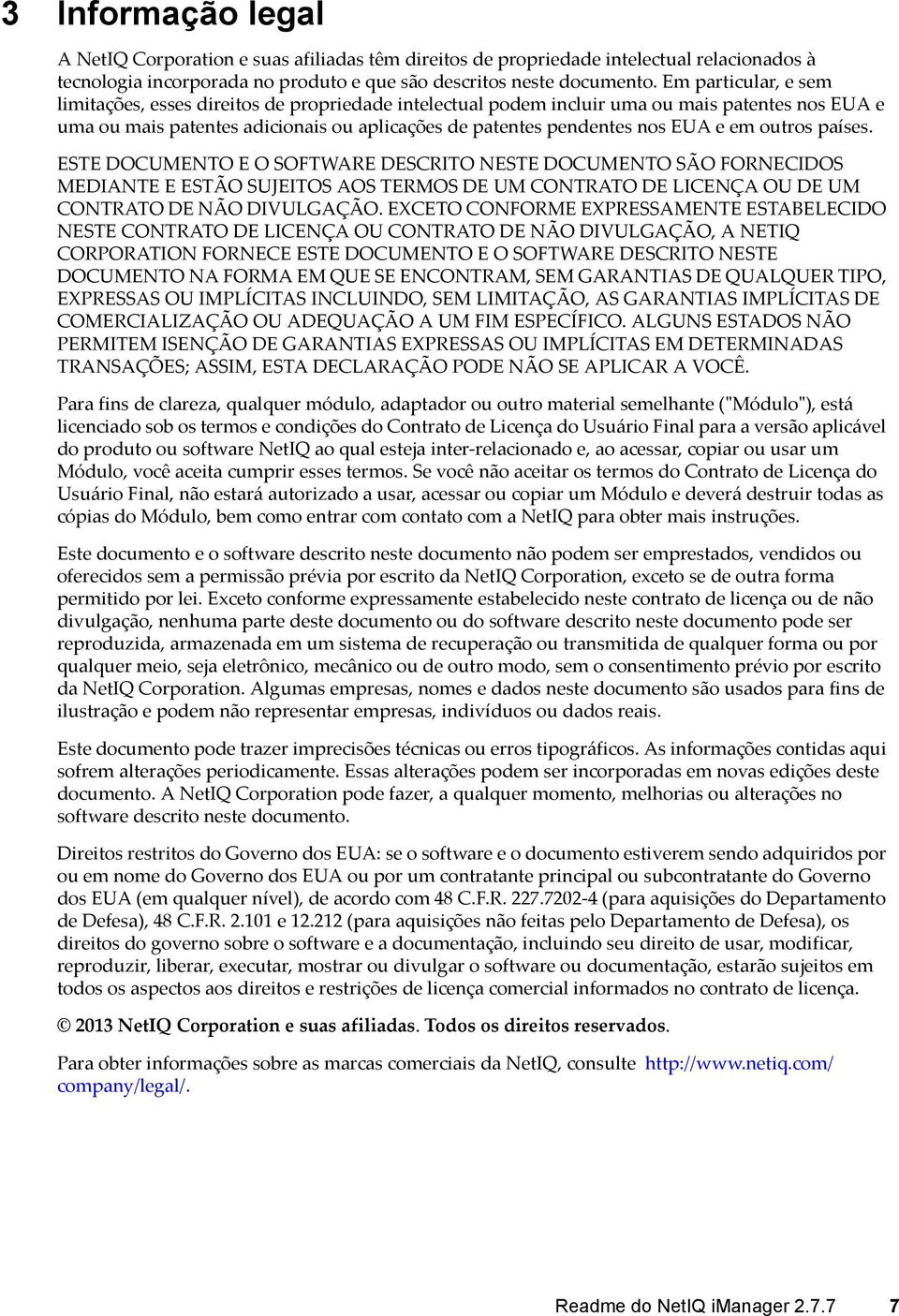 3 Informação legal

A NetIQ Corporation e suas afiliadas têm direitos de propriedade intelectual relacionados à tecnologia incorporada no produto e que são descritos neste documento. Em particular, e sem limitações, esses direitos de propriedade intelectual podem incluir uma ou mais patentes nos EUA e uma ou mais patentes adicionais ou aplicações de patentes pendentes nos EUA e em outros países.

ESTE DOCUMENTO E O SOFTWARE DESCRITO NESTE DOCUMENTO SÃO FORNECIDOS MEDIANTE E ESTÃO SUJEITOS AOS TERMOS DE UM CONTRATO DE LICENÇA OU DE UM CONTRATO DE NÃO DIVULGAÇÃO. EXCETO CONFORME EXPRESSAMENTE ESTABELECIDO NESTE CONTRATO DE LICENÇA OU CONTRATO DE NÃO DIVULGAÇÃO, A NETIQ CORPORATION FORNECE ESTE DOCUMENTO E O SOFTWARE DESCRITO NESTE DOCUMENTO NA FORMA EM QUE SE ENCONTRAM, SEM GARANTIAS DE QUALQUER TIPO, EXPRESSAS OU IMPLÍCITAS INCLUINDO, SEM LIMITAÇÃO, AS GARANTIAS IMPLÍCITAS DE COMERCIALIZAÇÃO OU ADEQUAÇÃO A UM FIM ESPECÍFICO. ALGUNS ESTADOS NÃO PERMITEM ISENÇÃO DE GARANTIAS EXPRESSAS OU IMPLÍCITAS EM DETERMINADAS TRANSAÇÕES; ASSIM, ESTA DECLARAÇÃO PODE NÃO SE APLICAR A VOCÊ.

Para fins de clareza, qualquer módulo, adaptador ou outro material semelhante ("Módulo"), está licenciado sob os termos e condições do Contrato de Licença do Usuário Final para a versão aplicável do produto ou software NetIQ ao qual esteja inter-relacionado e, ao acessar, copiar ou usar um Módulo, você aceita cumprir esses termos. Se você não aceitar os termos do Contrato de Licença do Usuário Final, não estará autorizado a usar, acessar ou copiar um Módulo e deverá destruir todas as cópias do Módulo, bem como entrar com contato com a NetIQ para obter mais instruções.

Este documento e o software descrito neste documento não podem ser emprestados, vendidos ou oferecidos sem a permissão prévia por escrito da NetIQ Corporation, exceto se de outra forma permitido por lei. Exceto conforme expressamente estabelecido neste contrato de licença ou de não divulgação, nenhuma parte deste documento ou do software descrito neste documento pode ser reproduzida, armazenada em um sistema de recuperação ou transmitida de qualquer forma ou por qualquer meio, seja eletrônico, mecânico ou de outro modo, sem o consentimento prévio por escrito da NetIQ Corporation. Algumas empresas, nomes e dados neste documento são usados para fins de ilustração e podem não representar empresas, indivíduos ou dados reais.

Este documento pode trazer imprecisões técnicas ou erros tipográficos. As informações contidas aqui sofrem alterações periodicamente. Essas alterações podem ser incorporadas em novas edições deste documento. A NetIQ Corporation pode fazer, a qualquer momento, melhorias ou alterações no software descrito neste documento.

Direitos restritos do Governo dos EUA: se o software e o documento estiverem sendo adquiridos por ou em nome do Governo dos EUA ou por um contratante principal ou subcontratante do Governo dos EUA (em qualquer nível), de acordo com 48 C.F.R. 227.7202-4 (para aquisições do Departamento de Defesa), 48 C.F.R. 2.101 e 12.212 (para aquisições não feitas pelo Departamento de Defesa), os direitos do governo sobre o software e a documentação, incluindo seu direito de usar, modificar, reproduzir, liberar, executar, mostrar ou divulgar o software ou documentação, estarão sujeitos em todos os aspectos aos direitos e restrições de licença comercial informados no contrato de licença.

© 2013 NetIQ Corporation e suas afiliadas. Todos os direitos reservados.

Para obter informações sobre as marcas comerciais da NetIQ, consulte http://www.netiq.com/company/legal/.

Readme do NetIQ iManager 2.7.7 7